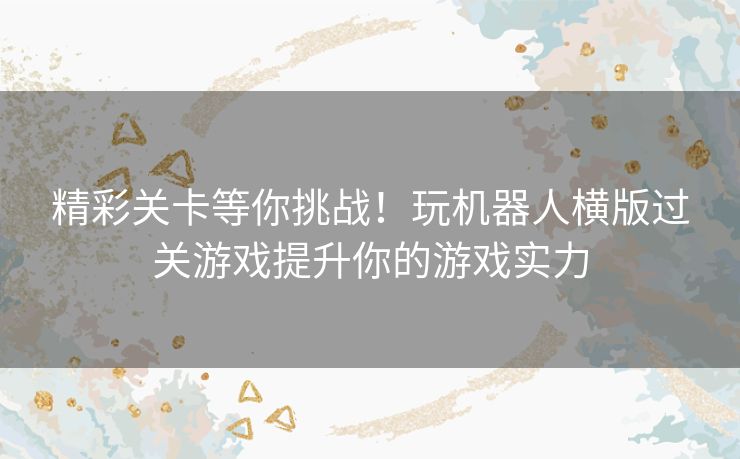 精彩关卡等你挑战！玩机器人横版过关游戏提升你的游戏实力